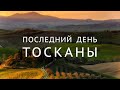 ПОСЛЕДНИЙ ДЕНЬ
ТОСКАНЫ